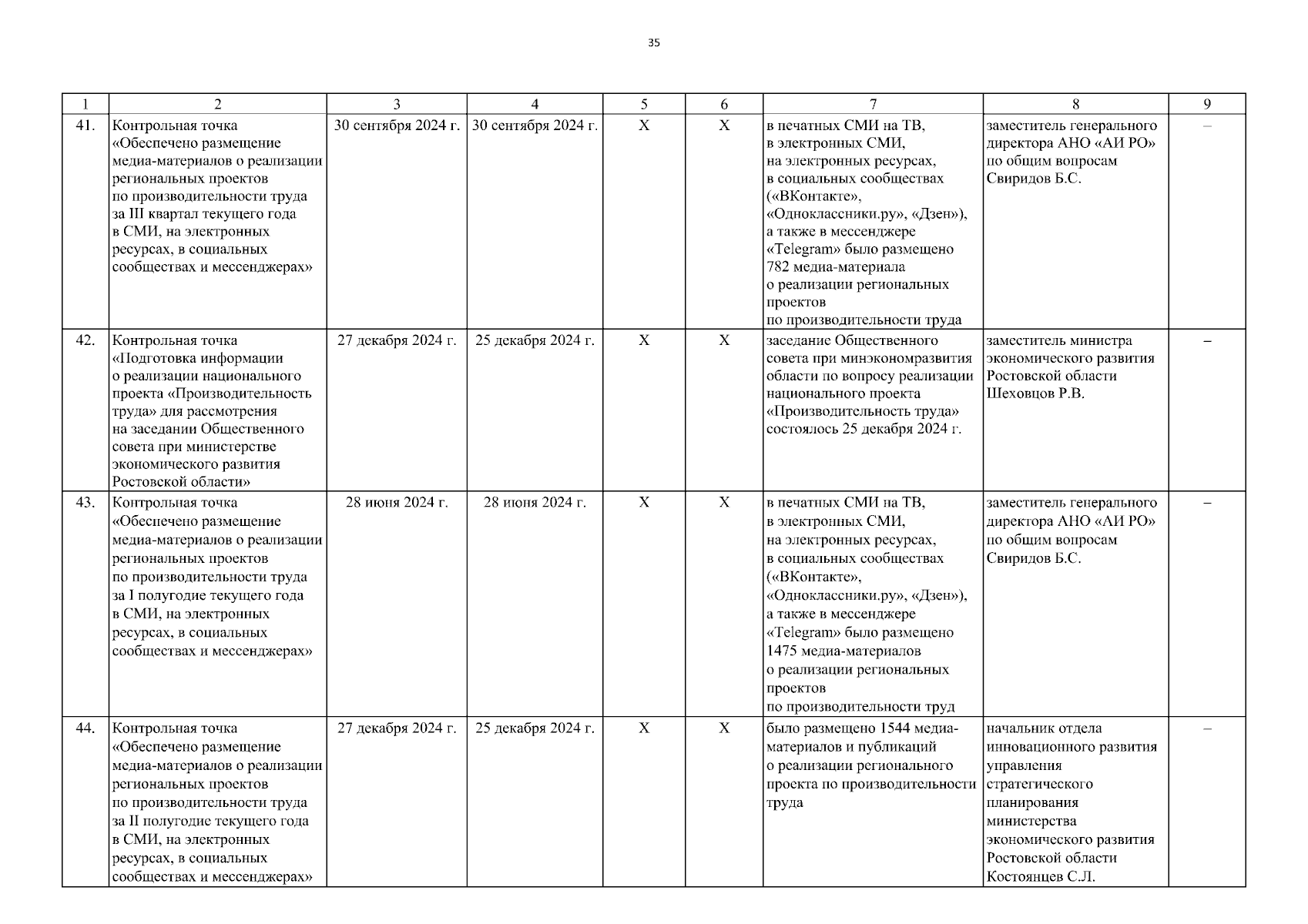 35

| 1 | 2 | 3 | 4 | 5 | 6 | 7 | 8 | 9 |
|---|---|---|---|---|---|---|---|---|
| 41. | Контрольная точка «Обеспечено размещение медиа-материалов о реализации региональных проектов по производительности труда за III квартал текущего года в СМИ, на электронных ресурсах, в социальных сообществах и мессенджерах» | 30 сентября 2024 г. | 30 сентября 2024 г. | X | X | в печатных СМИ на ТВ, в электронных СМИ, на электронных ресурсах, в социальных сообществах («ВКонтакте», «Одноклассники.ру», «Дзен»), а также в мессенджере «Telegram» было размещено 782 медиа-материала о реализации региональных проектов по производительности труда | заместитель генерального директора АНО «АИ РО» по общим вопросам Свиридов Б.С. | – |
| 42. | Контрольная точка «Подготовка информации о реализации национального проекта «Производительность труда» для рассмотрения на заседании Общественного совета при министерстве экономического развития Ростовской области» | 27 декабря 2024 г. | 25 декабря 2024 г. | X | X | заседание Общественного совета при минэкономразвития области по вопросу реализации национального проекта «Производительность труда» состоялось 25 декабря 2024 г. | заместитель министра экономического развития Ростовской области Шеховцов Р.В. | – |
| 43. | Контрольная точка «Обеспечено размещение медиа-материалов о реализации региональных проектов по производительности труда за I полугодие текущего года в СМИ, на электронных ресурсах, в социальных сообществах и мессенджерах» | 28 июня 2024 г. | 28 июня 2024 г. | X | X | в печатных СМИ на ТВ, в электронных СМИ, на электронных ресурсах, в социальных сообществах («ВКонтакте», «Одноклассники.ру», «Дзен»), а также в мессенджере «Telegram» было размещено 1475 медиа-материалов о реализации региональных проектов по производительности труд | заместитель генерального директора АНО «АИ РО» по общим вопросам Свиридов Б.С. | – |
| 44. | Контрольная точка «Обеспечено размещение медиа-материалов о реализации региональных проектов по производительности труда за II полугодие текущего года в СМИ, на электронных ресурсах, в социальных сообществах и мессенджерах» | 27 декабря 2024 г. | 25 декабря 2024 г. | X | X | было размещено 1544 медиа-материалов и публикаций о реализации регионального проекта по производительности труда | начальник отдела инновационного развития управления стратегического планирования министерства экономического развития Ростовской области Костоянцев С.Л. | – |